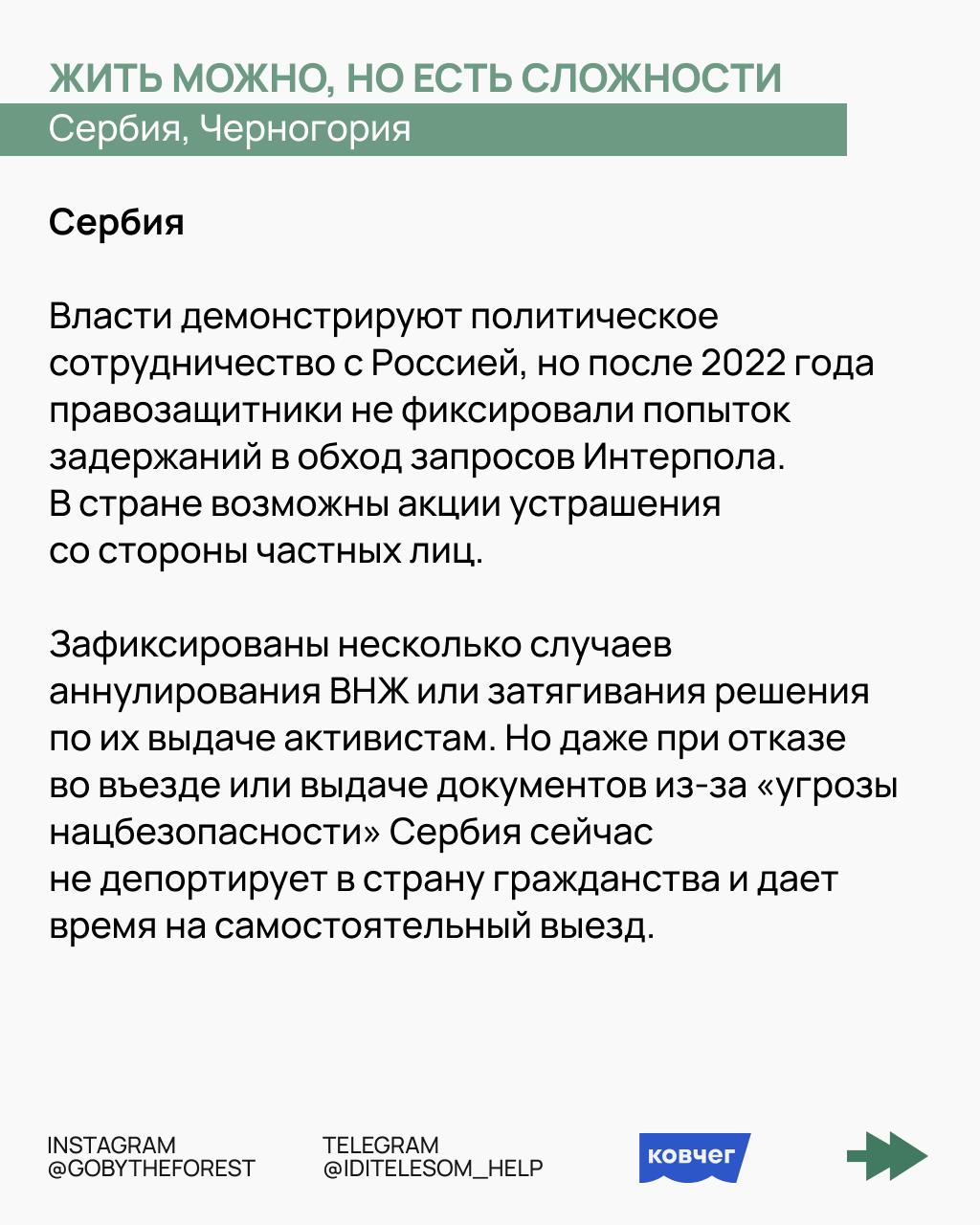 ЖИТЬ МОЖНО, НО ЕСТЬ СЛОЖНОСТИ
Сербия, Черногория

Сербия

Власти демонстрируют политическое сотрудничество с Россией, но после 2022 года правозащитники не фиксировали попыток задержаний в обход запросов Интерпола. В стране возможны акции устрашения со стороны частных лиц.

Зафиксированы несколько случаев аннулирования ВНЖ или затягивания решения по их выдаче активистам. Но даже при отказе во въезде или выдаче документов из-за «угрозы нацбезопасности» Сербия сейчас не депортирует в страну гражданства и дает время на самостоятельный выезд.

INSTAGRAM
@GOBYTHEFOREST

TELEGRAM
@IDITELESOM_HELP

ковчег